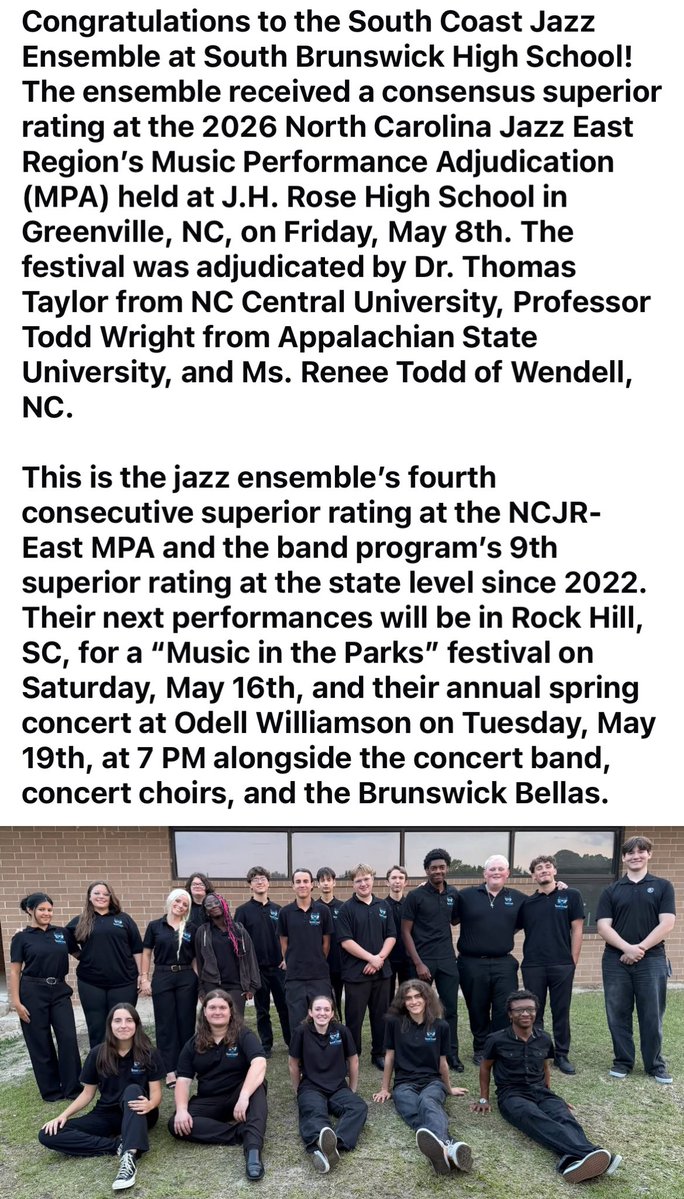 Congratulations to the South Coast Jazz Ensemble at South Brunswick High School! The ensemble received a consensus superior rating at the 2026 North Carolina Jazz East Region's Music Performance Adjudication (MPA) held at J.H. Rose High School in Greenville, NC, on Friday, May 8th. The festival was adjudicated by Dr. Thomas Taylor from NC Central University, Professor Todd Wright from Appalachian State University, and Ms. Renee Todd of Wendell, NC.

This is the jazz ensemble's fourth consecutive superior rating at the NCJR-East MPA and the band program's 9th superior rating at the state level since 2022. Their next performances will be in Rock Hill, SC, for a "Music in the Parks" festival on Saturday, May 16th, and their annual spring concert at Odell Williamson on Tuesday, May 19th, at 7 PM alongside the concert band, concert choirs, and the Brunswick Bellas.